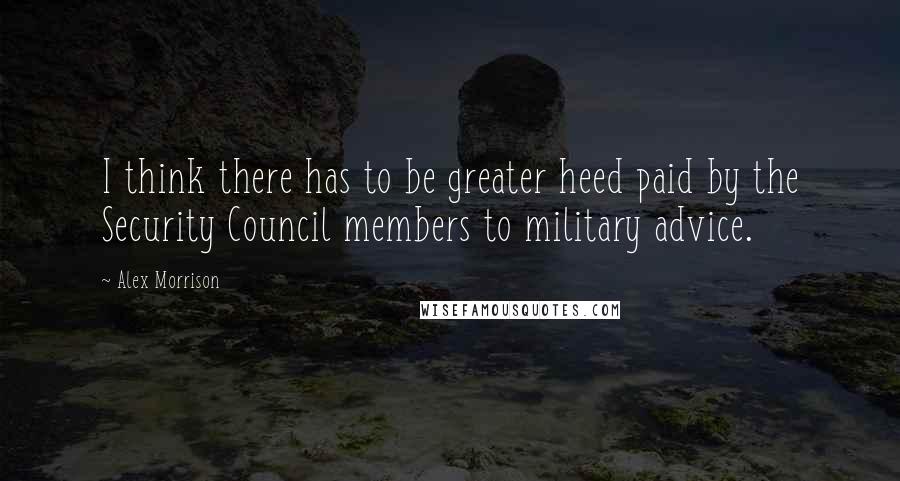 I think there has to be greater heed paid by the Security Council members to military advice.

~ Alex Morrison

WISEFAMOUSQUOTES.COM